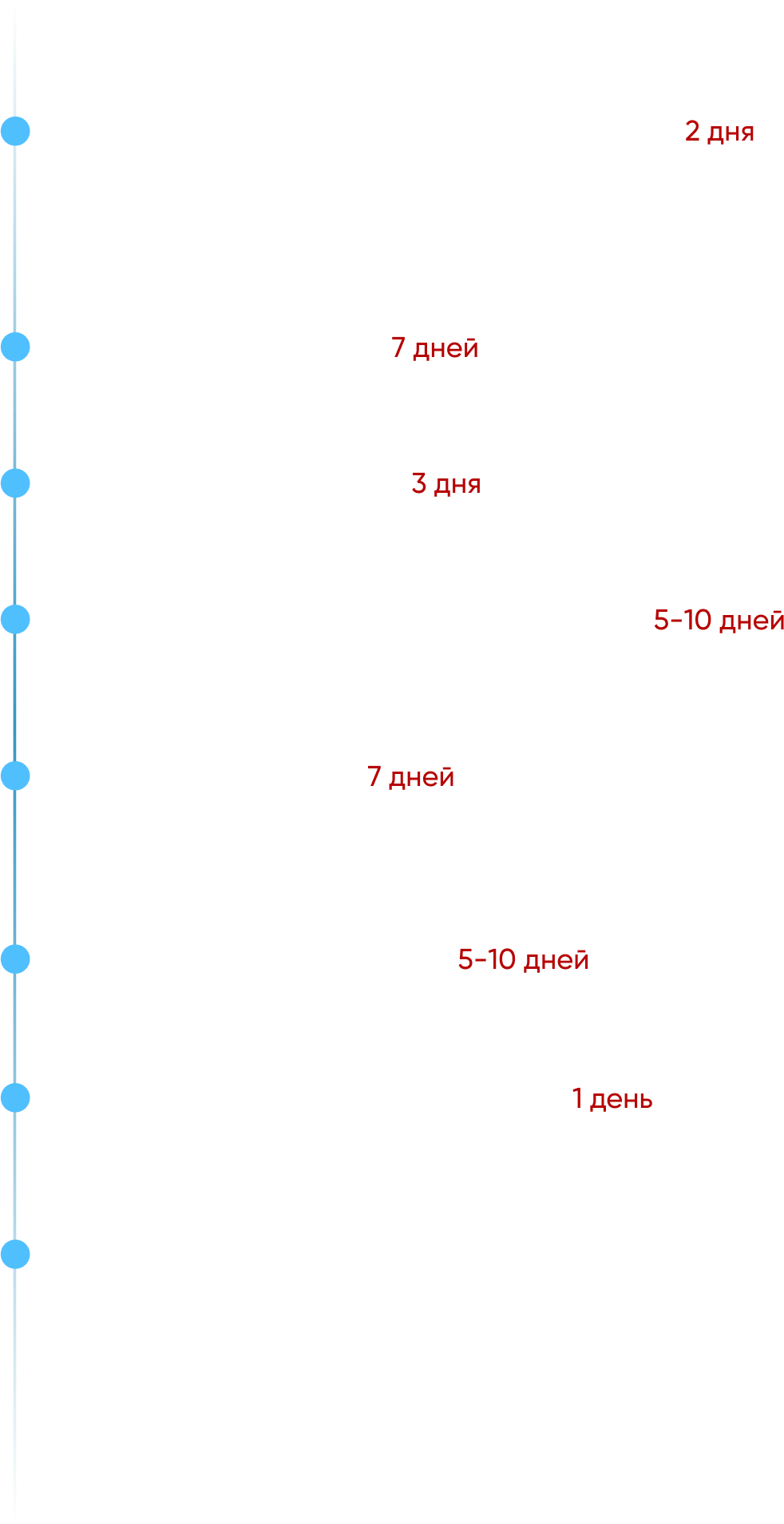 2 дня

7 дней

3 дня

5-10 дней

7 дней

5-10 дней

1 день